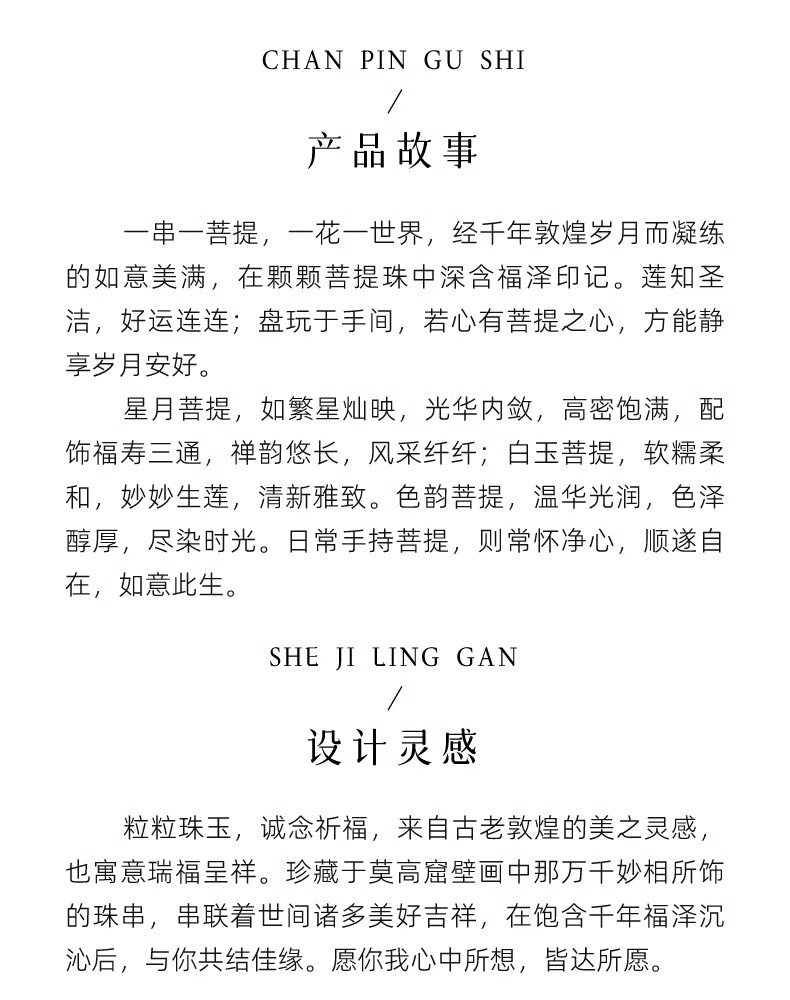 CHAN PIN GU SHI
/
产品故事

一串一菩提，一花一世界，经千年敦煌岁月而凝练的如意美满，在颗颗菩提珠中深含福泽印记。莲知圣洁，好运连连；盘玩于手间，若心有菩提之心，方能静享岁月安好。

星月菩提，如繁星灿映，光华内敛，高密饱满，配饰福寿三通，禅韵悠长，风采纤纤；白玉菩提，软糯柔和，妙妙生莲，清新雅致。色韵菩提，温华光润，色泽醇厚，尽染时光。日常手持菩提，则常怀净心，顺遂自在，如意此生。

SHE JI LING GAN
/
设计灵感

粒粒珠玉，诚念祈福，来自古老敦煌的美之灵感，也寓意瑞福呈祥。珍藏于莫高窟壁画中那万千妙相所饰的珠串，串联着世间诸多美好吉祥，在饱含千年福泽沉沁后，与你共结佳缘。愿你我心中所想，皆达所愿。